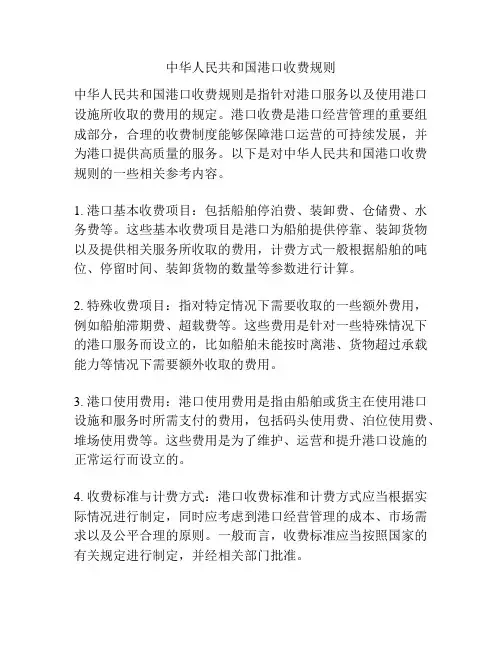 中华人民共和国港口收费规则

中华人民共和国港口收费规则是指针对港口服务以及使用港口设施所收取的费用的规定。港口收费是港口经营管理的重要组成部分，合理的收费制度能够保障港口运营的可持续发展，并为港口提供高质量的服务。以下是对中华人民共和国港口收费规则的一些相关参考内容。

1. 港口基本收费项目：包括船舶停泊费、装卸费、仓储费、水务费等。这些基本收费项目是港口为船舶提供停靠、装卸货物以及提供相关服务所收取的费用，计费方式一般根据船舶的吨位、停留时间、装卸货物的数量等参数进行计算。

2. 特殊收费项目：指对特定情况下需要收取的一些额外费用，例如船舶滞期费、超载费等。这些费用是针对一些特殊情况下的港口服务而设立的，比如船舶未能按时离港、货物超过承载能力等情况下需要额外收取的费用。

3. 港口使用费用：港口使用费用是指由船舶或货主在使用港口设施和服务时所需支付的费用，包括码头使用费、泊位使用费、堆场使用费等。这些费用是为了维护、运营和提升港口设施的正常运行而设立的。

4. 收费标准与计费方式：港口收费标准和计费方式应当根据实际情况进行制定，同时应考虑到港口经营管理的成本、市场需求以及公平合理的原则。一般而言，收费标准应当按照国家的有关规定进行制定，并经相关部门批准。